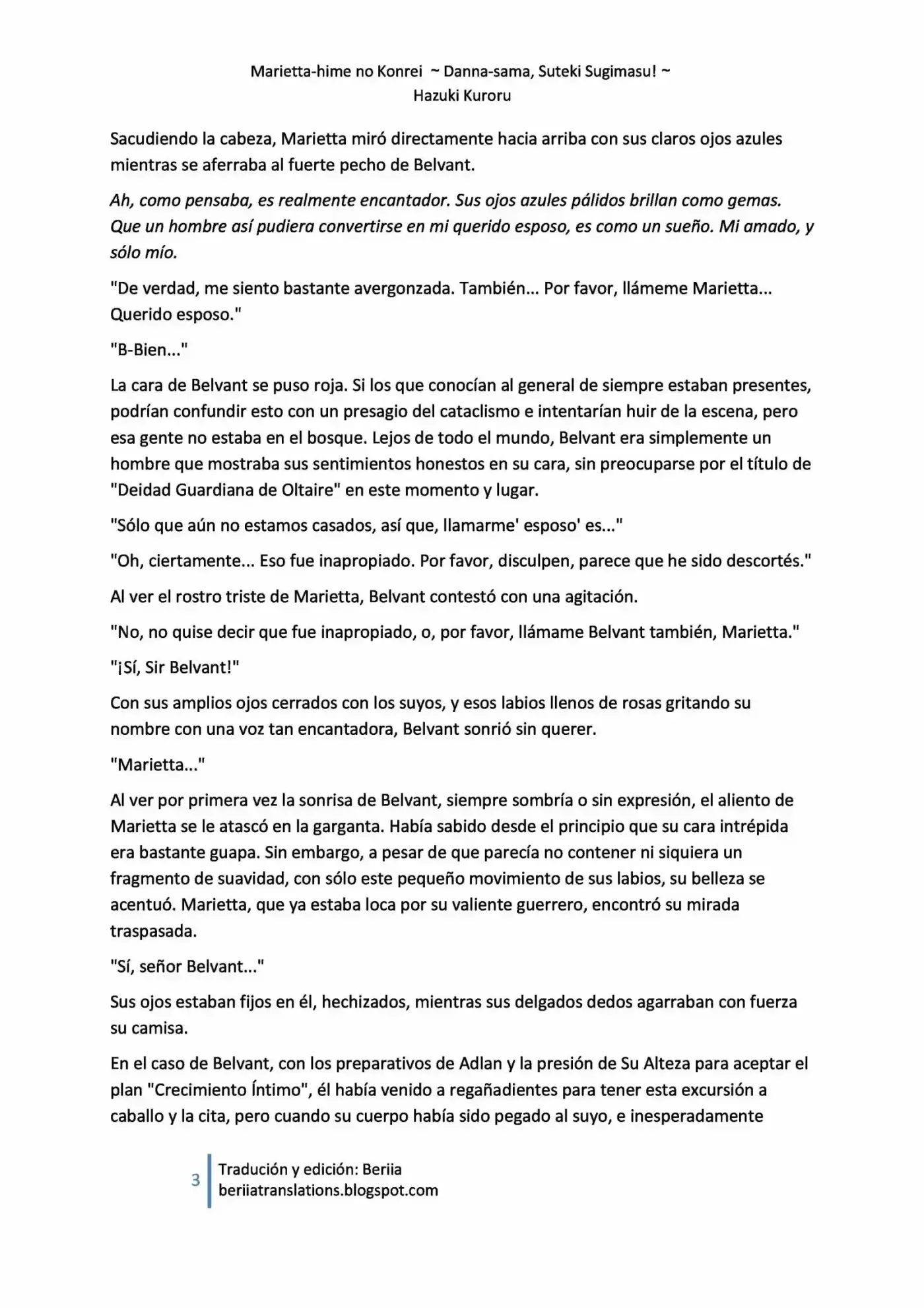 Marietta-hime no Konrei ~ Danna-sama, Suteki Sugimasu! ~
Hazuki Kuroru

Sacudiendo la cabeza, Marietta miró directamente hacia arriba con sus claros ojos azules mientras se aferraba al fuerte pecho de Belvant.

Ah, como pensaba, es realmente encantador. Sus ojos azules pálidos brillan como gemas. Que un hombre así pudiera convertirse en mi querido esposo, es como un sueño. Mi amado, y sólo mío.

"De verdad, me siento bastante avergonzada. También... Por favor, llámeme Marietta... Querido esposo."

"B-Bien..."

La cara de Belvant se puso roja. Si los que conocían al general de siempre estaban presentes, podrían confundir esto con un presagio del cataclismo e intentarían huir de la escena, pero esa gente no estaba en el bosque. Lejos de todo el mundo, Belvant era simplemente un hombre que mostraba sus sentimientos honestos en su cara, sin preocuparse por el título de "Deidad Guardiana de Oltaire" en este momento y lugar.

"Sólo que aún no estamos casados, así que, llamarme' esposo' es..."

"Oh, ciertamente... Eso fue inapropiado. Por favor, disculpen, parece que he sido descortés."

Al ver el rostro triste de Marietta, Belvant contestó con una agitación.

"No, no quise decir que fue inapropiado, o, por favor, llámame Belvant también, Marietta."

"¡Sí, Sir Belvant!"

Con sus amplios ojos cerrados con los suyos, y esos labios llenos de rosas gritando su nombre con una voz tan encantadora, Belvant sonrió sin querer.

"Marietta..."

Al ver por primera vez la sonrisa de Belvant, siempre sombría o sin expresión, el aliento de Marietta se le atascó en la garganta. Había sabido desde el principio que su cara intrépida era bastante guapa. Sin embargo, a pesar de que parecía no contener ni siquiera un fragmento de suavidad, con sólo este pequeño movimiento de sus labios, su belleza se acentuó. Marietta, que ya estaba loca por su valiente guerrero, encontró su mirada traspasada.

"Sí, señor Belvant..."

Sus ojos estaban fijos en él, hechizados, mientras sus delgados dedos agarraban con fuerza su camisa.

En el caso de Belvant, con los preparativos de Adlan y la presión de Su Alteza para aceptar el plan "Crecimiento Íntimo", él había venido a regañadientes para tener esta excursión a caballo y la cita, pero cuando su cuerpo había sido pegado al suyo, e inesperadamente

3 Tradución y edición: Beriia
beriiatranslations.blogspot.com